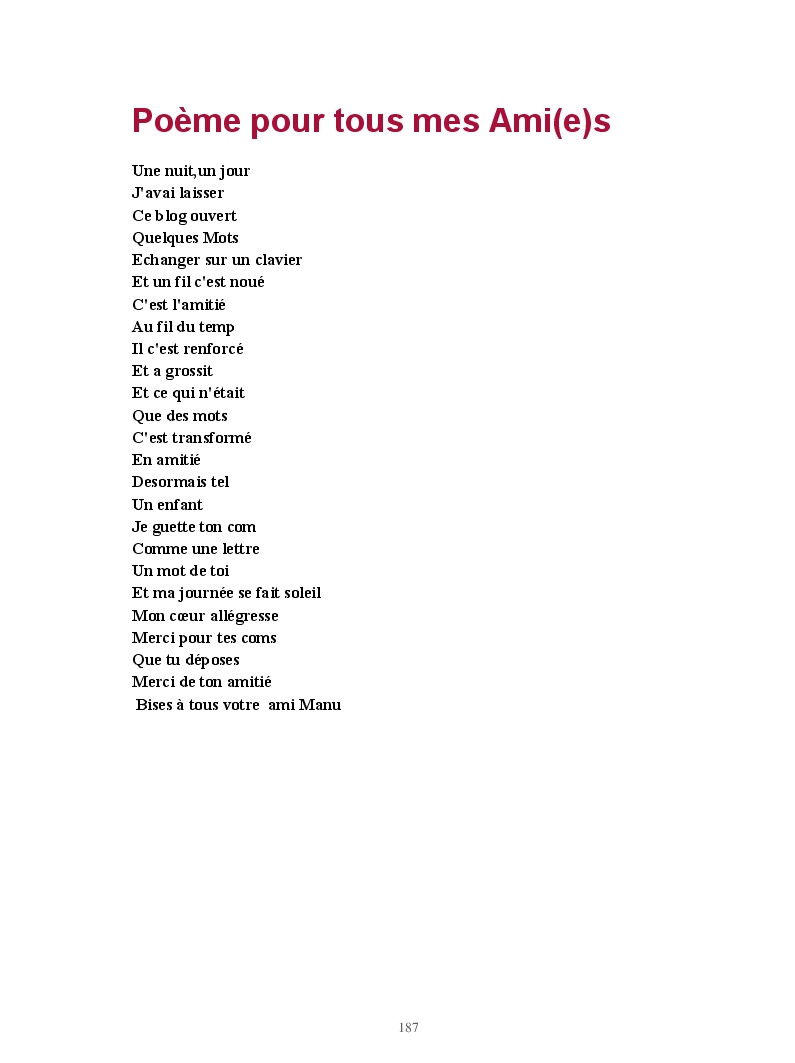 Poème pour tous mes Ami(e)s

Une nuit,un jour
J'avai laisser
Ce blog ouvert
Quelques Mots
Echanger sur un clavier
Et un fil c'est noué
C'est l'amitié
Au fil du temp
Il c'est renforcé
Et a grossit
Et ce qui n'était
Que des mots
C'est transformé
En amitié
Desormais tel
Un enfant
Je guette ton com
Comme une lettre
Un mot de toi
Et ma journée se fait soleil
Mon cœur allégresse
Merci pour tes coms
Que tu déposes
Merci de ton amitié
Bises à tous votre ami Manu

187